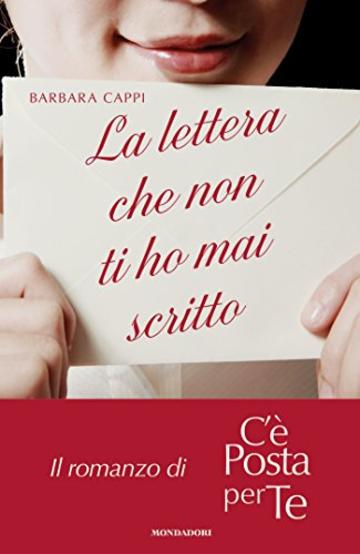 BARBARA CAPPI

La lettera che non ti ho mai scritto

Il romanzo di C'è Posta per Te

MONDADORI